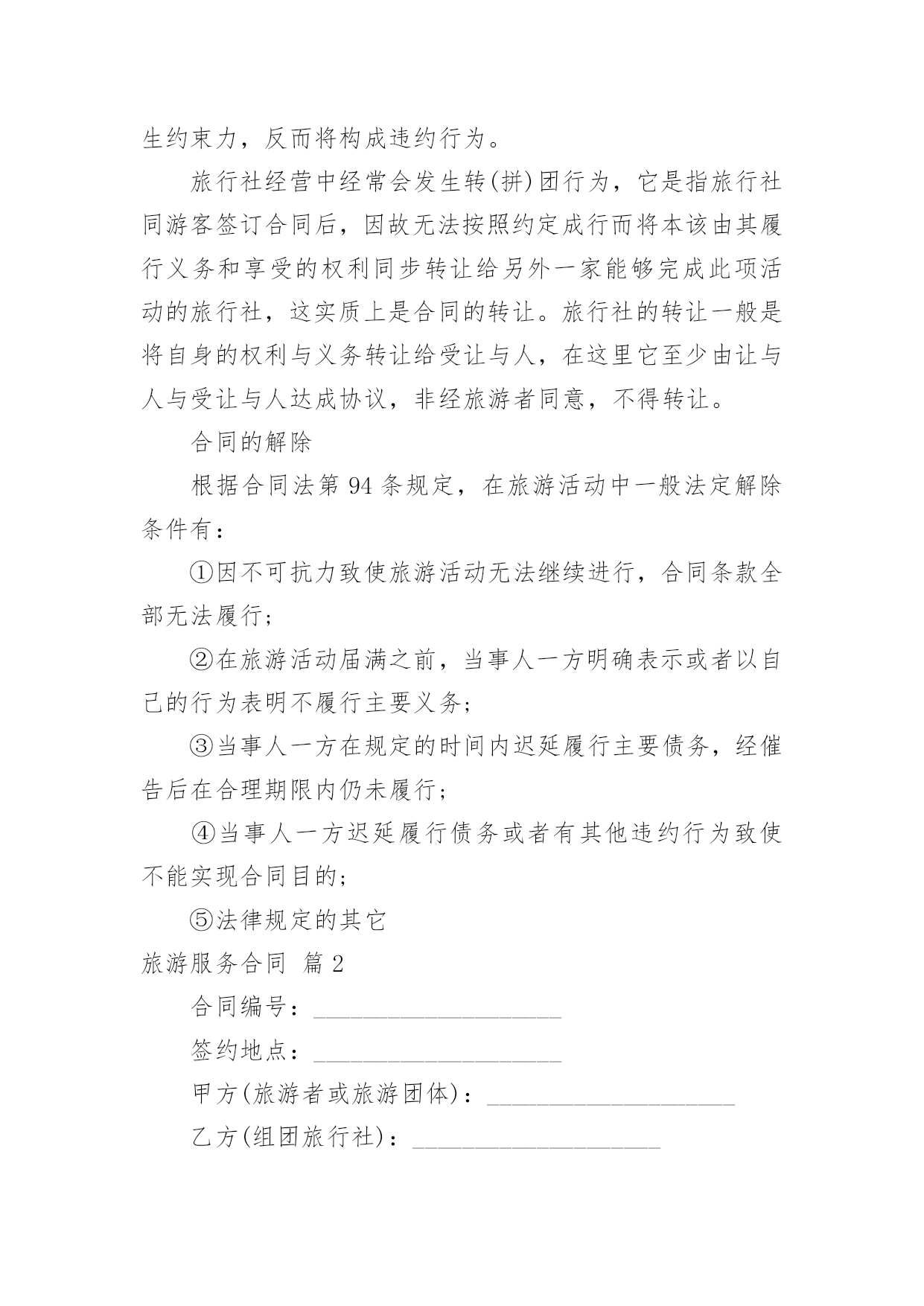 生约束力，反而将构成违约行为。

旅行社经营中经常会发生转(拼)团行为，它是指旅行社同游客签订合同后，因故无法按照约定成行而将本该由其履行义务和享受的权利同步转让给另外一家能够完成此项活动的旅行社，这实质上是合同的转让。旅行社的转让一般是将自身的权利与义务转让给受让与人，在这里它至少由让与人与受让与人达成协议，非经旅游者同意，不得转让。

合同的解除

根据合同法第 94 条规定，在旅游活动中一般法定解除条件有：

①因不可抗力致使旅游活动无法继续进行，合同条款全部无法履行；

②在旅游活动届满之前，当事人一方明确表示或者以自己的行为表明不履行主要义务；

③当事人一方在规定的时间内迟延履行主要债务，经催告后在合理期限内仍未履行；

④当事人一方迟延履行债务或者有其他违约行为致使不能实现合同目的；

⑤法律规定的其它

旅游服务合同 篇 2

合同编号：____________________

签约地点：____________________

甲方(旅游者或旅游团体)：____________________

乙方(组团旅行社)：____________________